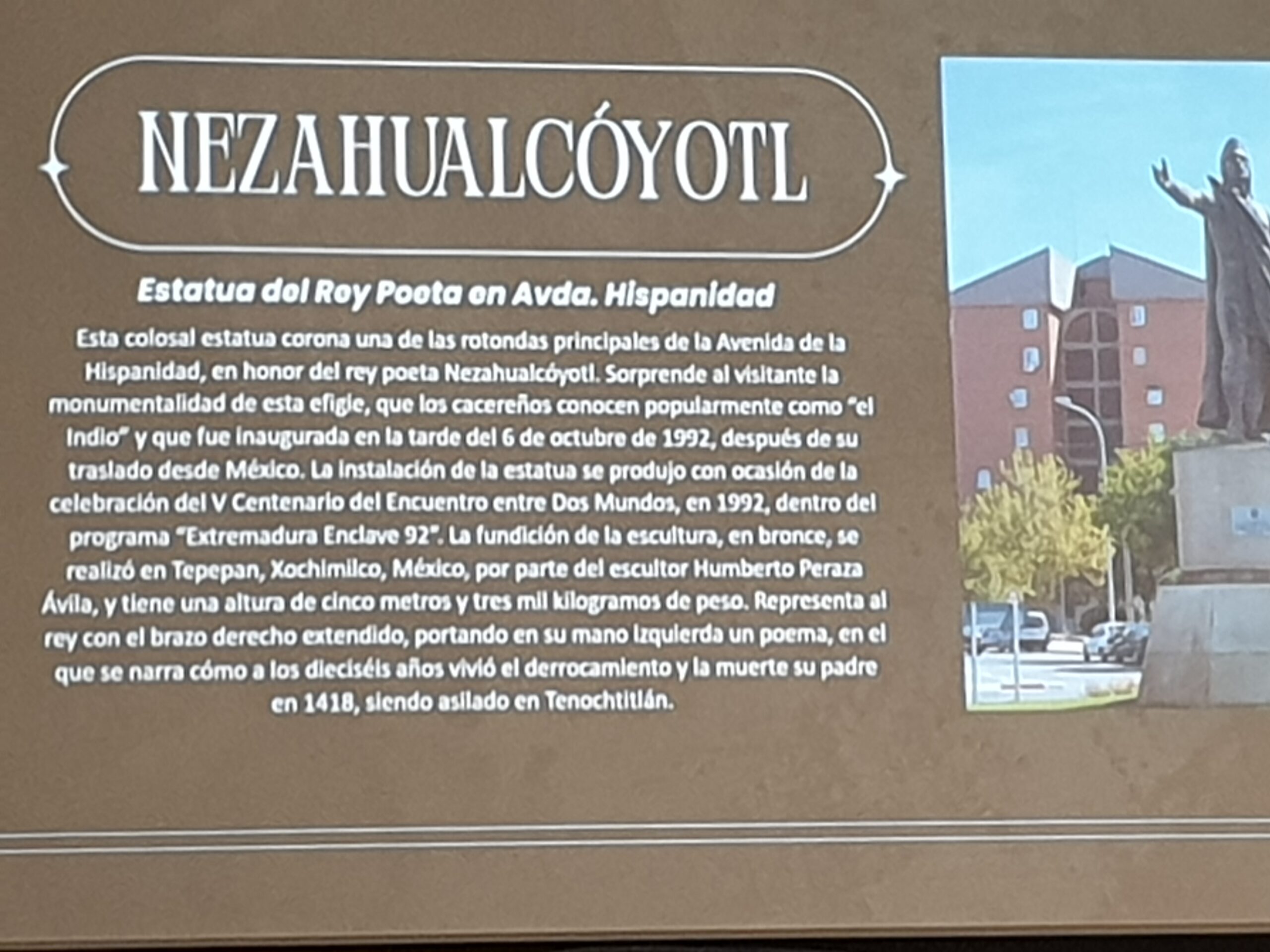 NEZAHUALCÓYOTL

Estatua del Rey Poeta en Avda. Hispanidad

Esta colosal estatua corona una de las rotondas principales de la Avenida de la Hispanidad, en honor del rey poeta Nezahualcóyotl. Sorprende al visitante la monumentalidad de esta efigie, que los cacereños conocen popularmente como "el Indio" y que fue inaugurada en la tarde del 6 de octubre de 1992, después de su traslado desde México. La instalación de la estatua se produjo con ocasión de la celebración del V Centenario del Encuentro entre Dos Mundos, en 1992, dentro del programa "Extremadura Enclave 92". La fundición de la escultura, en bronce, se realizó en Tepepan, Xochimilco, México, por parte del escultor Humberto Peraza Ávila, y tiene una altura de cinco metros y tres mil kilogramos de peso. Representa al rey con el brazo derecho extendido, portando en su mano izquierda un poema, en el que se narra cómo a los dieciséis años vivió el derrocamiento y la muerte su padre en 1418, siendo asilado en Tenochtitlán.